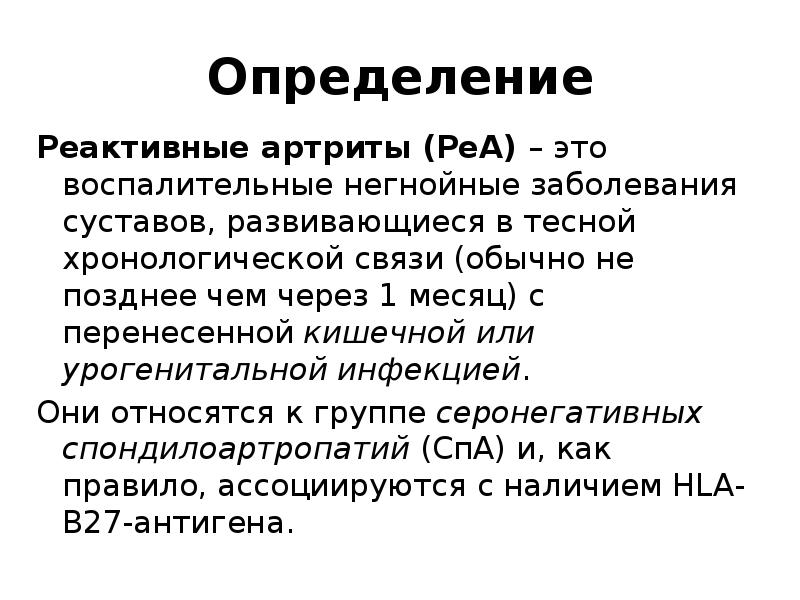 Определение

Реактивные артриты (РеА) – это воспалительные негнойные заболевания суставов, развивающиеся в тесной хронологической связи (обычно не позднее чем через 1 месяц) с перенесенной кишечной или урогенитальной инфекцией.

Они относятся к группе серонегативных спондилоартропатий (СпА) и, как правило, ассоциируются с наличием HLA-B27-антигена.